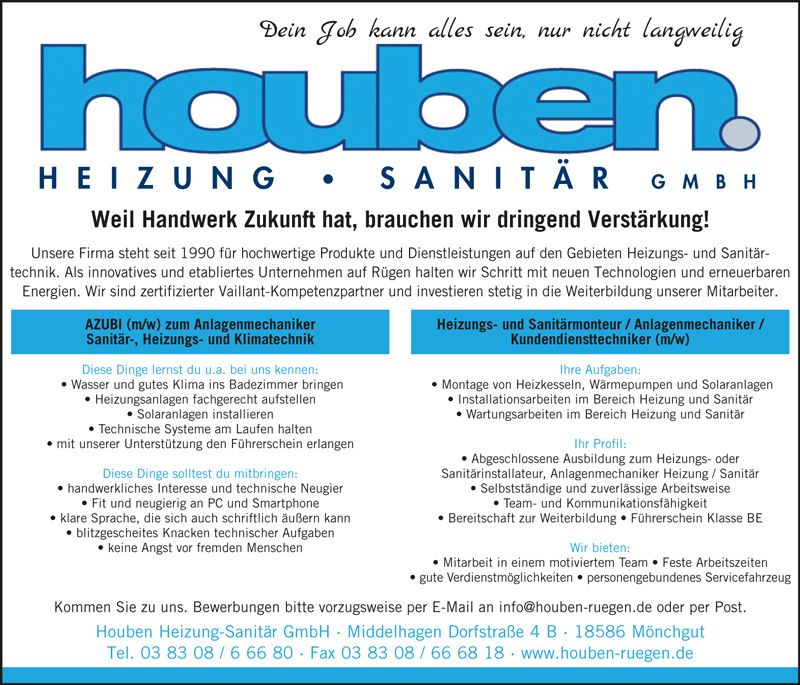 Dein Job kann alles sein, nur nicht langweilig

houben.

HEIZUNG • SANITÄR GMBH

Weil Handwerk Zukunft hat, brauchen wir dringend Verstärkung!

Unsere Firma steht seit 1990 für hochwertige Produkte und Dienstleistungen auf den Gebieten Heizungs- und Sanitärtechnik. Als innovatives und etabliertes Unternehmen auf Rügen halten wir Schritt mit neuen Technologien und erneuerbaren Energien. Wir sind zertifizierter Vaillant-Kompetenzpartner und investieren stetig in die Weiterbildung unserer Mitarbeiter.

AZUBI (m/w) zum Anlagenmechaniker Sanitär-, Heizungs- und Klimatechnik

Diese Dinge lernst du u.a. bei uns kennen:
• Wasser und gutes Klima ins Badezimmer bringen
• Heizungsanlagen fachgerecht aufstellen
• Solaranlagen installieren
• Technische Systeme am Laufen halten
• mit unserer Unterstützung den Führerschein erlangen

Diese Dinge solltest du mitbringen:
• handwerkliches Interesse und technische Neugier
• Fit und neugierig an PC und Smartphone
• klare Sprache, die sich auch schriftlich äußern kann
• blitzgescheites Knacken technischer Aufgaben
• keine Angst vor fremden Menschen

Heizungs- und Sanitärmonteur / Anlagenmechaniker / Kundendiensttechniker (m/w)

Ihre Aufgaben:
• Montage von Heizkesseln, Wärmepumpen und Solaranlagen
• Installationsarbeiten im Bereich Heizung und Sanitär
• Wartungsarbeiten im Bereich Heizung und Sanitär

Ihr Profil:
• Abgeschlossene Ausbildung zum Heizungs- oder Sanitärinstallateur, Anlagenmechaniker Heizung / Sanitär
• Selbstständige und zuverlässige Arbeitsweise
• Team- und Kommunikationsfähigkeit
• Bereitschaft zur Weiterbildung • Führerschein Klasse BE

Wir bieten:
• Mitarbeit in einem motiviertem Team • Feste Arbeitszeiten
• gute Verdienstmöglichkeiten • personengebundenes Servicefahrzeug

Kommen Sie zu uns. Bewerbungen bitte vorzugsweise per E-Mail an info@houben-ruegen.de oder per Post.

Houben Heizung-Sanitär GmbH · Middelhagen Dorfstraße 4 B · 18586 Mönchgut
Tel. 03 83 08 / 6 66 80 · Fax 03 83 08 / 66 68 18 · www.houben-ruegen.de